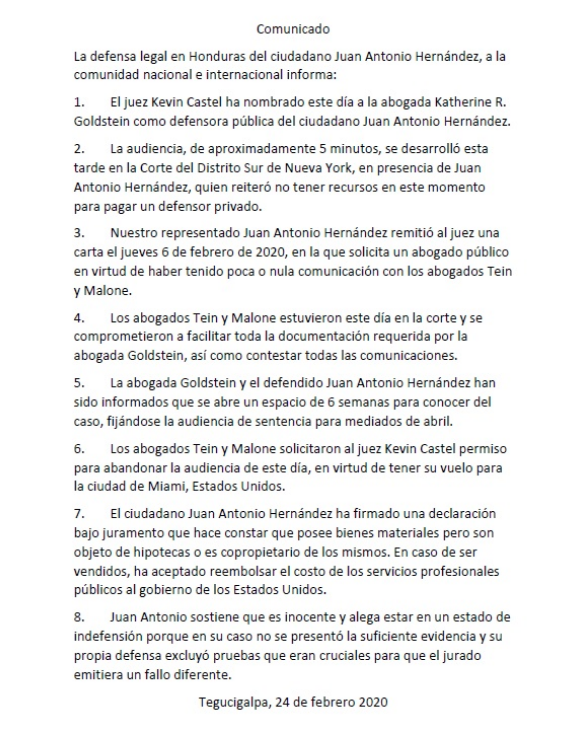 Comunicado

La defensa legal en Honduras del ciudadano Juan Antonio Hernández, a la comunidad nacional e internacional informa:

1. El juez Kevin Castel ha nombrado este día a la abogada Katherine R. Goldstein como defensora pública del ciudadano Juan Antonio Hernández.

2. La audiencia, de aproximadamente 5 minutos, se desarrolló esta tarde en la Corte del Distrito Sur de Nueva York, en presencia de Juan Antonio Hernández, quien reiteró no tener recursos en este momento para pagar un defensor privado.

3. Nuestro representado Juan Antonio Hernández remitió al juez una carta el jueves 6 de febrero de 2020, en la que solicita un abogado público en virtud de haber tenido poca o nula comunicación con los abogados Tein y Malone.

4. Los abogados Tein y Malone estuvieron este día en la corte y se comprometieron a facilitar toda la documentación requerida por la abogada Goldstein, así como contestar todas las comunicaciones.

5. La abogada Goldstein y el defendido Juan Antonio Hernández han sido informados que se abre un espacio de 6 semanas para conocer del caso, fijándose la audiencia de sentencia para mediados de abril.

6. Los abogados Tein y Malone solicitaron al juez Kevin Castel permiso para abandonar la audiencia de este día, en virtud de tener su vuelo para la ciudad de Miami, Estados Unidos.

7. El ciudadano Juan Antonio Hernández ha firmado una declaración bajo juramento que hace constar que posee bienes materiales pero son objeto de hipotecas o es copropietario de los mismos. En caso de ser vendidos, ha aceptado reembolsar el costo de los servicios profesionales públicos al gobierno de los Estados Unidos.

8. Juan Antonio sostiene que es inocente y alega estar en un estado de indefensión porque en su caso no se presentó la suficiente evidencia y su propia defensa excluyó pruebas que eran cruciales para que el jurado emitiera un fallo diferente.

Tegucigalpa, 24 de febrero 2020